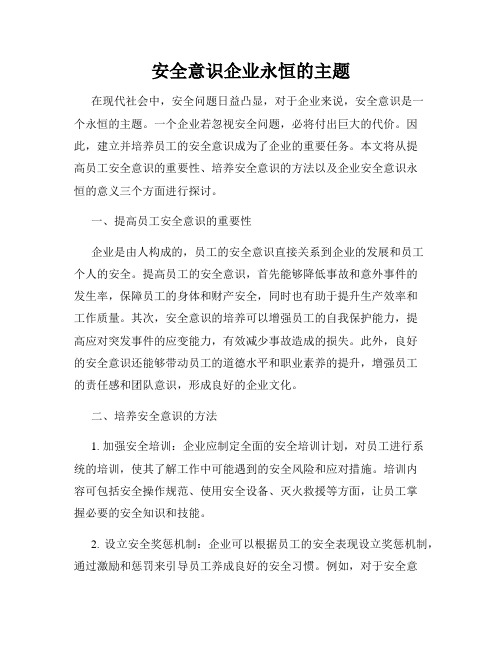 安全意识企业永恒的主题

在现代社会中，安全问题日益凸显，对于企业来说，安全意识是一个永恒的主题。一个企业若忽视安全问题，必将付出巨大的代价。因此，建立并培养员工的安全意识成为了企业的重要任务。本文将从提高员工安全意识的重要性、培养安全意识的方法以及企业安全意识永恒的意义三个方面进行探讨。

一、提高员工安全意识的重要性

企业是由人构成的，员工的安全意识直接关系到企业的发展和员工个人的安全。提高员工的安全意识，首先能够降低事故和意外事件的发生率，保障员工的身体和财产安全，同时也有助于提升生产效率和工作质量。其次，安全意识的培养可以增强员工的自我保护能力，提高应对突发事件的应变能力，有效减少事故造成的损失。此外，良好的安全意识还能够带动员工的道德水平和职业素养的提升，增强员工的责任感和团队意识，形成良好的企业文化。

二、培养安全意识的方法

1. 加强安全培训：企业应制定全面的安全培训计划，对员工进行系统的培训，使其了解工作中可能遇到的安全风险和应对措施。培训内容可包括安全操作规范、使用安全设备、灭火救援等方面，让员工掌握必要的安全知识和技能。

2. 设立安全奖惩机制：企业可以根据员工的安全表现设立奖惩机制，通过激励和惩罚来引导员工养成良好的安全习惯。例如，对于安全意